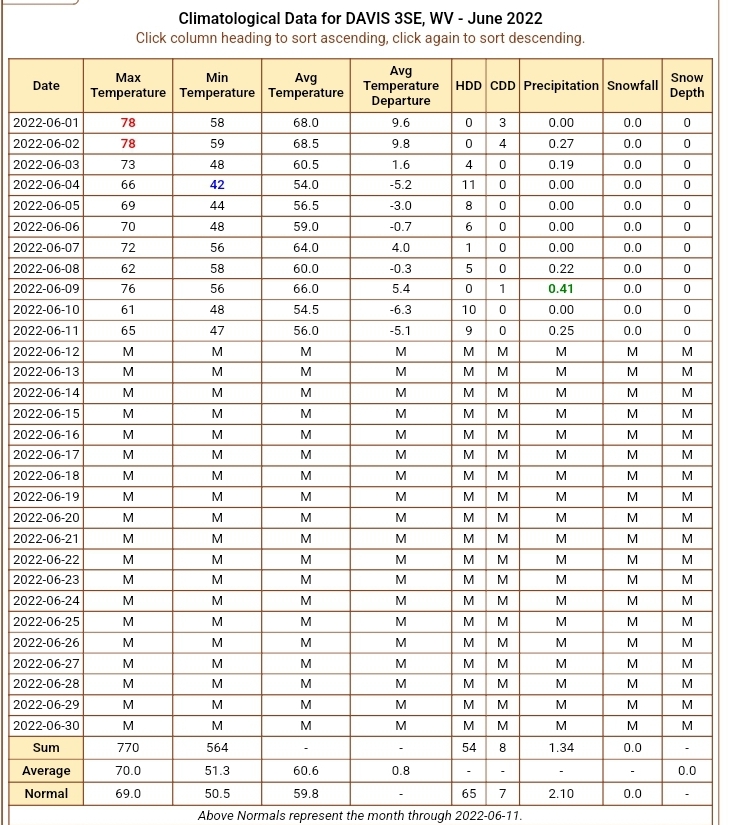 Climatological Data for DAVIS 3SE, WV - June 2022
Click column heading to sort ascending, click again to sort descending.

| Date | Max Temperature | Min Temperature | Avg Temperature | Avg Temperature Departure | HDD | CDD | Precipitation | Snowfall | Snow Depth |
|---|---|---|---|---|---|---|---|---|---|
| 2022-06-01 | 78 | 58 | 68.0 | 9.6 | 0 | 3 | 0.00 | 0.0 | 0 |
| 2022-06-02 | 78 | 59 | 68.5 | 9.8 | 0 | 4 | 0.27 | 0.0 | 0 |
| 2022-06-03 | 73 | 48 | 60.5 | 1.6 | 4 | 0 | 0.19 | 0.0 | 0 |
| 2022-06-04 | 66 | 42 | 54.0 | -5.2 | 11 | 0 | 0.00 | 0.0 | 0 |
| 2022-06-05 | 69 | 44 | 56.5 | -3.0 | 8 | 0 | 0.00 | 0.0 | 0 |
| 2022-06-06 | 70 | 48 | 59.0 | -0.7 | 6 | 0 | 0.00 | 0.0 | 0 |
| 2022-06-07 | 72 | 56 | 64.0 | 4.0 | 1 | 0 | 0.00 | 0.0 | 0 |
| 2022-06-08 | 62 | 58 | 60.0 | -0.3 | 5 | 0 | 0.22 | 0.0 | 0 |
| 2022-06-09 | 76 | 56 | 66.0 | 5.4 | 0 | 1 | 0.41 | 0.0 | 0 |
| 2022-06-10 | 61 | 48 | 54.5 | -6.3 | 10 | 0 | 0.00 | 0.0 | 0 |
| 2022-06-11 | 65 | 47 | 56.0 | -5.1 | 9 | 0 | 0.25 | 0.0 | 0 |
| 2022-06-12 | M | M | M | M | M | M | M | M | M |
| 2022-06-13 | M | M | M | M | M | M | M | M | M |
| 2022-06-14 | M | M | M | M | M | M | M | M | M |
| 2022-06-15 | M | M | M | M | M | M | M | M | M |
| 2022-06-16 | M | M | M | M | M | M | M | M | M |
| 2022-06-17 | M | M | M | M | M | M | M | M | M |
| 2022-06-18 | M | M | M | M | M | M | M | M | M |
| 2022-06-19 | M | M | M | M | M | M | M | M | M |
| 2022-06-20 | M | M | M | M | M | M | M | M | M |
| 2022-06-21 | M | M | M | M | M | M | M | M | M |
| 2022-06-22 | M | M | M | M | M | M | M | M | M |
| 2022-06-23 | M | M | M | M | M | M | M | M | M |
| 2022-06-24 | M | M | M | M | M | M | M | M | M |
| 2022-06-25 | M | M | M | M | M | M | M | M | M |
| 2022-06-26 | M | M | M | M | M | M | M | M | M |
| 2022-06-27 | M | M | M | M | M | M | M | M | M |
| 2022-06-28 | M | M | M | M | M | M | M | M | M |
| 2022-06-29 | M | M | M | M | M | M | M | M | M |
| 2022-06-30 | M | M | M | M | M | M | M | M | M |
| Sum | 770 | 564 | - | - | 54 | 8 | 1.34 | 0.0 | - |
| Average | 70.0 | 51.3 | 60.6 | 0.8 | - | - | - | - | 0.0 |
| Normal | 69.0 | 50.5 | 59.8 | - | 65 | 7 | 2.10 | 0.0 | - |

Above Normals represent the month through 2022-06-11.